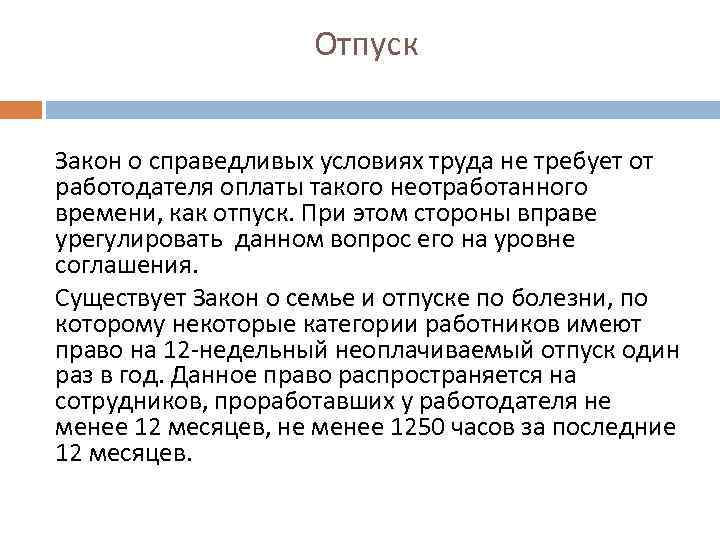 Отпуск

Закон о справедливых условиях труда не требует от работодателя оплаты такого неотработанного времени, как отпуск. При этом стороны вправе урегулировать данном вопрос его на уровне соглашения.

Существует Закон о семье и отпуске по болезни, по которому некоторые категории работников имеют право на 12-недельный неоплачиваемый отпуск один раз в год. Данное право распространяется на сотрудников, проработавших у работодателя не менее 12 месяцев, не менее 1250 часов за последние 12 месяцев.